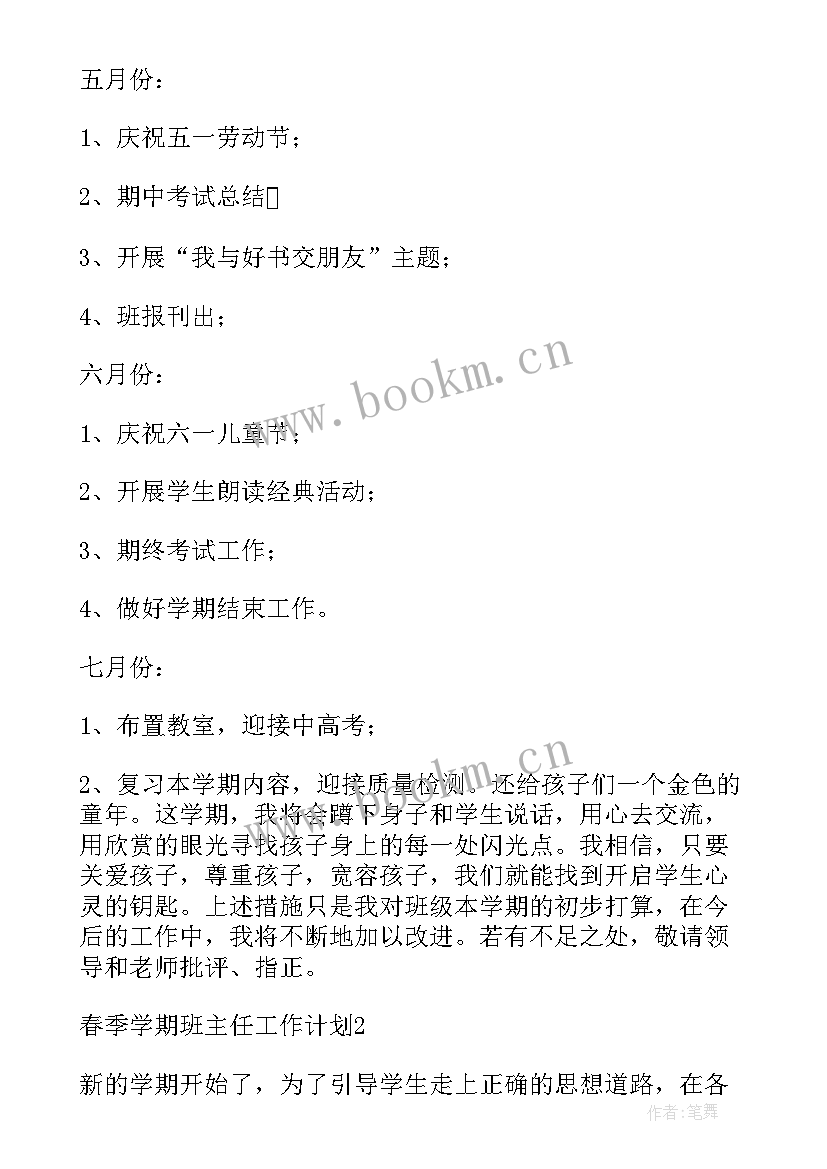 五月份：

1、庆祝五一劳动节；

2、期中考试总结

3、开展“我与好书交朋友”主题；

4、班报刊出；

六月份：

1、庆祝六一儿童节；

2、开展学生朗读经典活动；

3、期终考试工作；

4、做好学期结束工作。

七月份：

1、布置教室，迎接中高考；

2、复习本学期内容，迎接质量检测。还给孩子们一个金色的童年。这学期，我将会蹲下身子和学生说话，用心去交流，用欣赏的眼光寻找孩子身上的每一处闪光点。我相信，只要关爱孩子，尊重孩子，宽容孩子，我们就能找到开启学生心灵的钥匙。上述措施只是我对班级本学期的初步打算，在今后的工作中，我将不断地加以改进。若有不足之处，敬请领导和老师批评、指正。

春季学期班主任工作计划2

新的学期开始了，为了引导学生走上正确的思想道路，在各

www.bookm.cn

www.bookm.cn

作者：笔舞